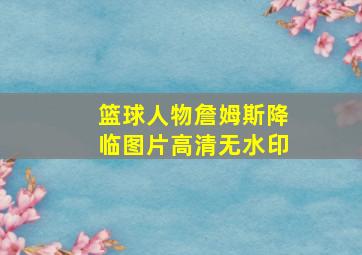 篮球人物詹姆斯降临图片高清无水印